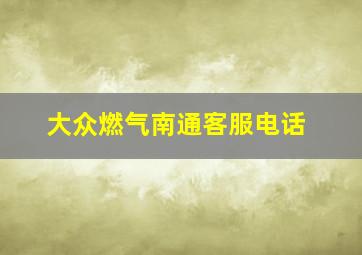 大众燃气南通客服电话